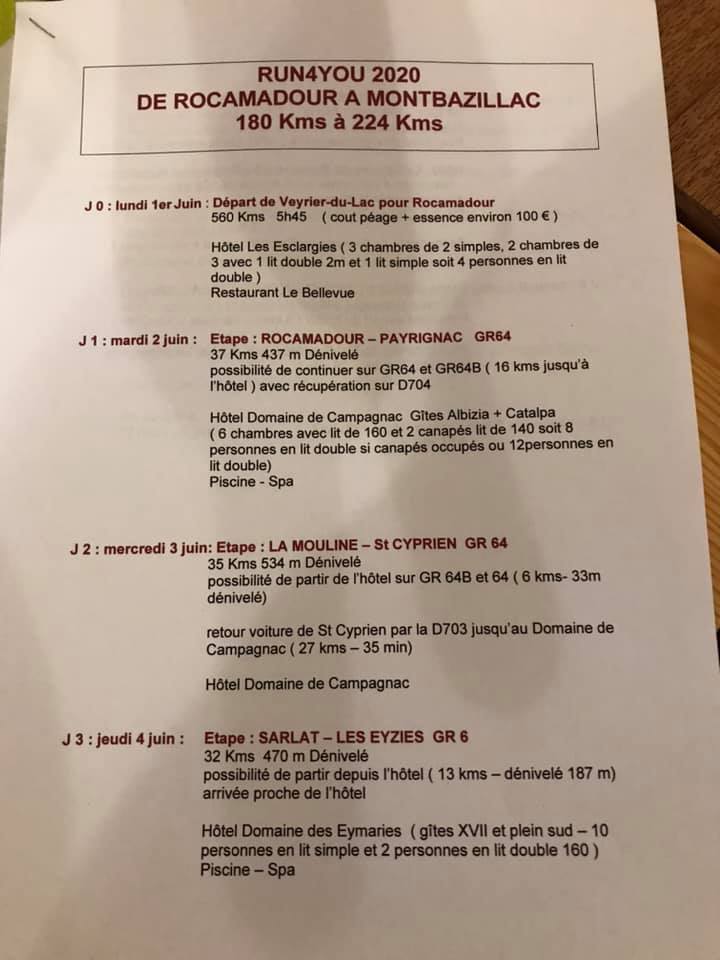 RUN4YOU 2020
DE ROCAMADOUR A MONTBAZILLAC
180 Kms à 224 Kms

J 0 : lundi 1er Juin : Départ de Veyrier-du-Lac pour Rocamadour
560 Kms 5h45 ( cout péage + essence environ 100 € )

Hôtel Les Esclargies ( 3 chambres de 2 simples, 2 chambres de 3 avec 1 lit double 2m et 1 lit simple soit 4 personnes en lit double )
Restaurant Le Bellevue

J 1 : mardi 2 juin : Etape : ROCAMADOUR – PAYRIGNAC GR64
37 Kms 437 m Dénivelé
possibilité de continuer sur GR64 et GR64B ( 16 kms jusqu'à l'hôtel ) avec récupération sur D704

Hôtel Domaine de Campagnac Gîtes Albizia + Catalpa
( 6 chambres avec lit de 160 et 2 canapés lit de 140 soit 8 personnes en lit double si canapés occupés ou 12personnes en lit double)
Piscine - Spa

J 2 : mercredi 3 juin: Etape : LA MOULINE – St CYPRIEN GR 64
35 Kms 534 m Dénivelé
possibilité de partir de l'hôtel sur GR 64B et 64 ( 6 kms- 33m dénivelé)

retour voiture de St Cyprien par la D703 jusqu'au Domaine de Campagnac ( 27 kms – 35 min)

Hôtel Domaine de Campagnac

J 3 : jeudi 4 juin : Etape : SARLAT – LES EYZIES GR 6
32 Kms 470 m Dénivelé
possibilité de partir depuis l'hôtel ( 13 kms – dénivelé 187 m) arrivée proche de l'hôtel

Hôtel Domaine des Eymaries ( gîtes XVII et plein sud – 10 personnes en lit simple et 2 personnes en lit double 160 )
Piscine – Spa